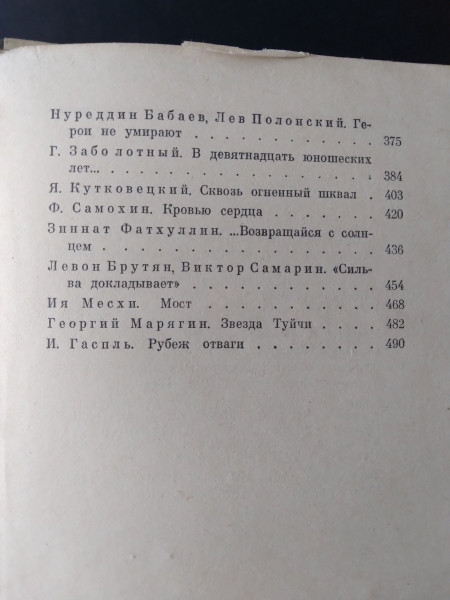 Нуреддин Бабаев, Лев Полонский. Герои не умирают 375

Г. Заболотный. В девятнадцать юношеских лет... 384

Я. Кутковецкий. Сквозь огненный шквал 403

Ф. Самохин. Кровью сердца 420

Зиннат Фатхуллин. ...Возвращайся с солнцем 436

Левон Брутян, Виктор Самарин. «Сильва докладывает» 454

Ия Месхи. Мост 468

Георгий Марягин. Звезда Туйчи 482

И. Гаспль. Рубеж отваги 490